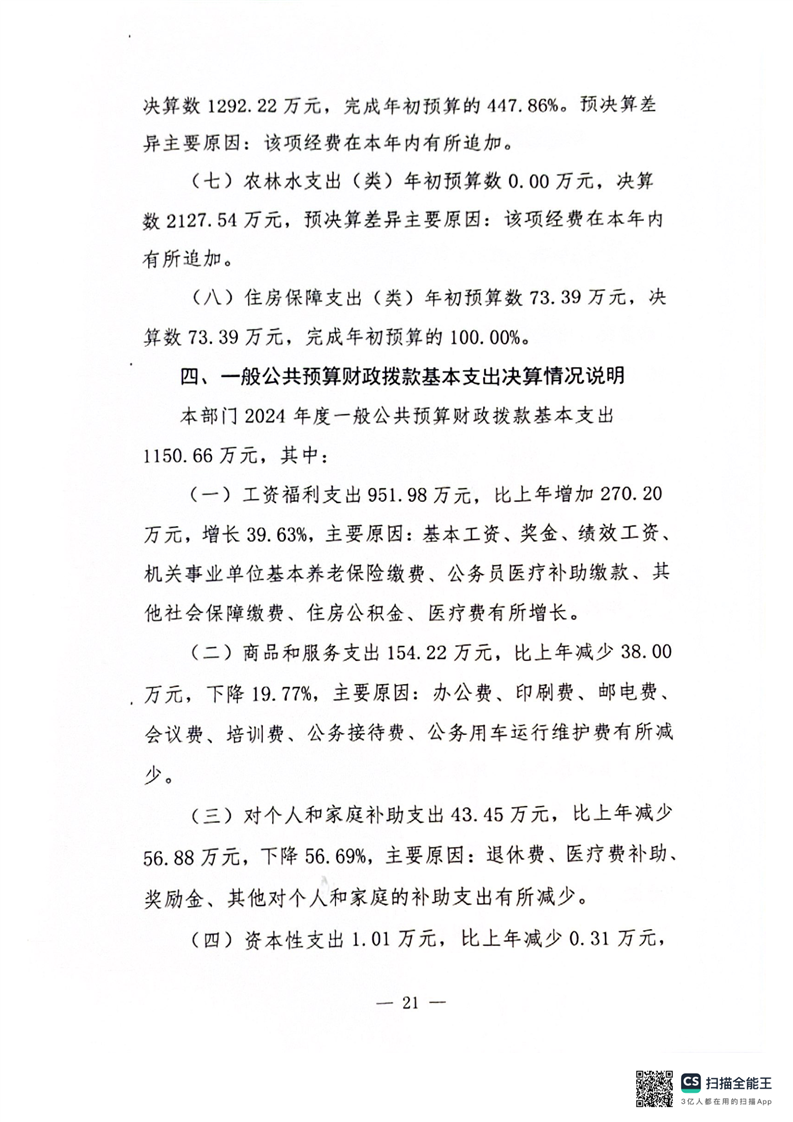 决算数 1292.22 万元，完成年初预算的 447.86%。预决算差异主要原因：该项经费在本年内有所追加。

（七）农林水支出（类）年初预算数 0.00 万元，决算数 2127.54 万元，预决算差异主要原因：该项经费在本年内有所追加。

（八）住房保障支出（类）年初预算数 73.39 万元，决算数 73.39 万元，完成年初预算的 100.00%。

四、一般公共预算财政拨款基本支出决算情况说明

本部门 2024 年度一般公共预算财政拨款基本支出 1150.66 万元，其中：

（一）工资福利支出 951.98 万元，比上年增加 270.20 万元，增长 39.63%，主要原因：基本工资、奖金、绩效工资、机关事业单位基本养老保险缴费、公务员医疗补助缴款、其他社会保障缴费、住房公积金、医疗费有所增长。

（二）商品和服务支出 154.22 万元，比上年减少 38.00 万元，下降 19.77%，主要原因：办公费、印刷费、邮电费、会议费、培训费、公务接待费、公务用车运行维护费有所减少。

（三）对个人和家庭补助支出 43.45 万元，比上年减少 56.88 万元，下降 56.69%，主要原因：退休费、医疗费补助、奖励金、其他对个人和家庭的补助支出有所减少。

（四）资本性支出 1.01 万元，比上年减少 0.31 万元，

— 21 —

CS 扫描全能王
3亿人都在用的扫描App